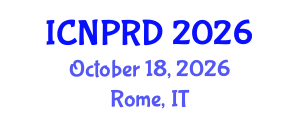 ICNPRD 2026
October 18, 2026
Rome, IT